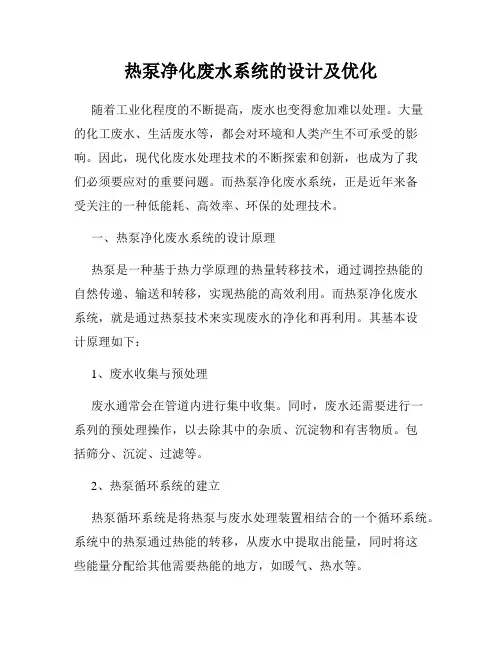 热泵净化废水系统的设计及优化

随着工业化程度的不断提高，废水也变得愈加难以处理。大量的化工废水、生活废水等，都会对环境和人类产生不可承受的影响。因此，现代化废水处理技术的不断探索和创新，也成为了我们必须要应对的重要问题。而热泵净化废水系统，正是近年来备受关注的一种低能耗、高效率、环保的处理技术。

一、热泵净化废水系统的设计原理

热泵是一种基于热力学原理的热量转移技术，通过调控热能的自然传递、输送和转移，实现热能的高效利用。而热泵净化废水系统，就是通过热泵技术来实现废水的净化和再利用。其基本设计原理如下：

1、废水收集与预处理

废水通常会在管道内进行集中收集。同时，废水还需要进行一系列的预处理操作，以去除其中的杂质、沉淀物和有害物质。包括筛分、沉淀、过滤等。

2、热泵循环系统的建立

热泵循环系统是将热泵与废水处理装置相结合的一个循环系统。系统中的热泵通过热能的转移，从废水中提取出能量，同时将这些能量分配给其他需要热能的地方，如暖气、热水等。